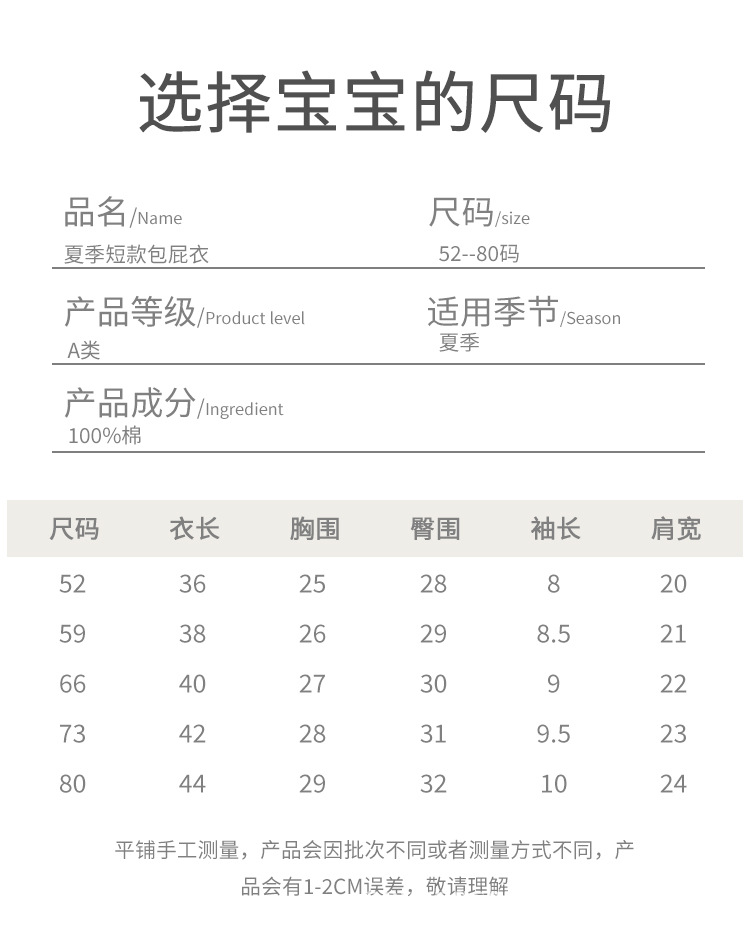 选择宝宝的尺码

品名/Name
夏季短款包屁衣

尺码/size
52--80码

产品等级/Product level
A类

适用季节/Season
夏季

产品成分/Ingredient
100%棉

| 尺码 | 衣长 | 胸围 | 臀围 | 袖长 | 肩宽 |
|---|---|---|---|---|---|
| 52 | 36 | 25 | 28 | 8 | 20 |
| 59 | 38 | 26 | 29 | 8.5 | 21 |
| 66 | 40 | 27 | 30 | 9 | 22 |
| 73 | 42 | 28 | 31 | 9.5 | 23 |
| 80 | 44 | 29 | 32 | 10 | 24 |

平铺手工测量，产品会因批次不同或者测量方式不同，产品会有1-2CM误差，敬请理解